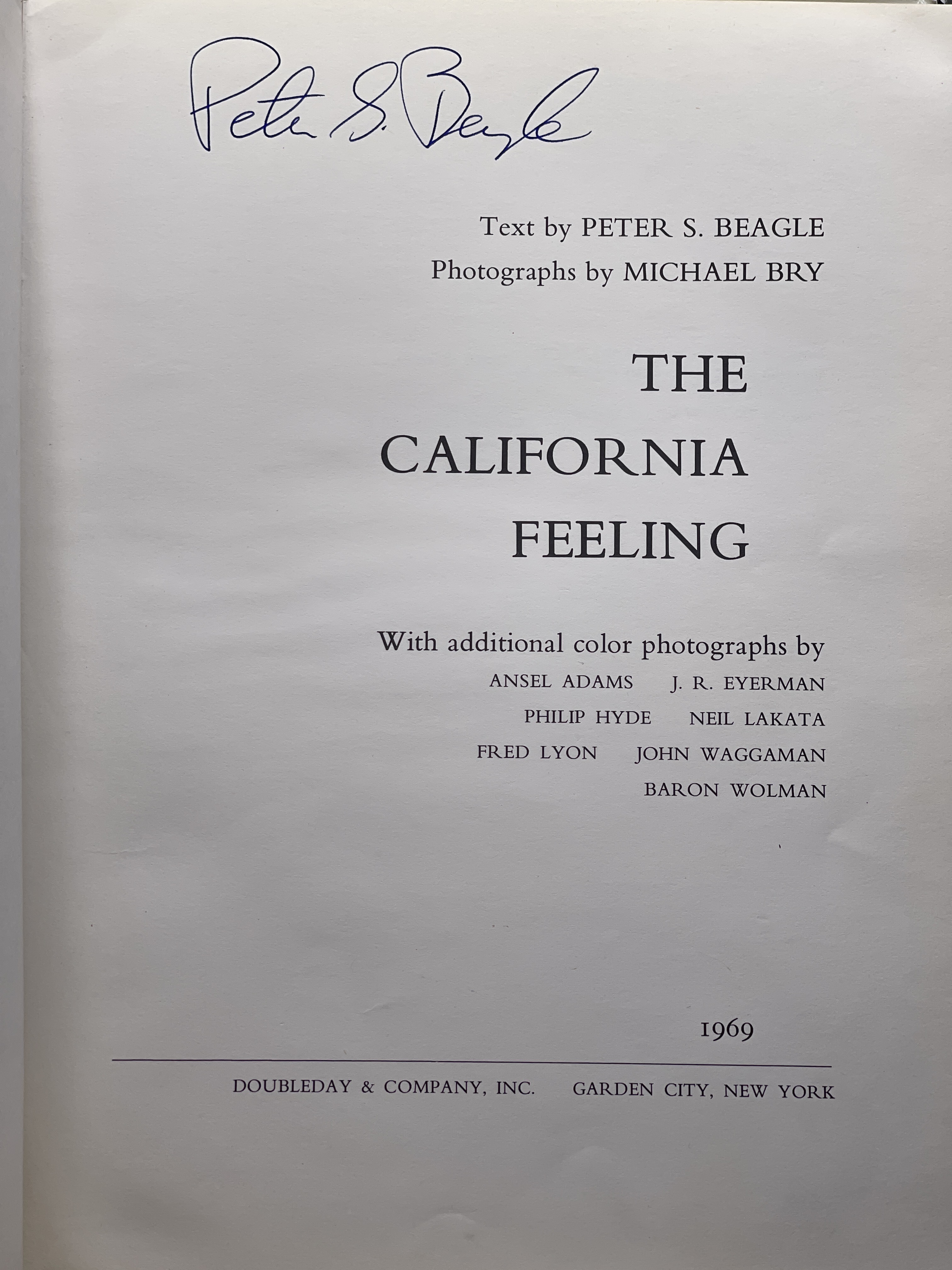 Peter S. Beagle

Text by PETER S. BEAGLE
Photographs by MICHAEL BRY

THE
CALIFORNIA
FEELING

With additional color photographs by
ANSEL ADAMS J. R. EYERMAN
PHILIP HYDE NEIL LAKATA
FRED LYON JOHN WAGGAMAN
BARON WOLMAN

1969

DOUBLEDAY & COMPANY, INC. GARDEN CITY, NEW YORK